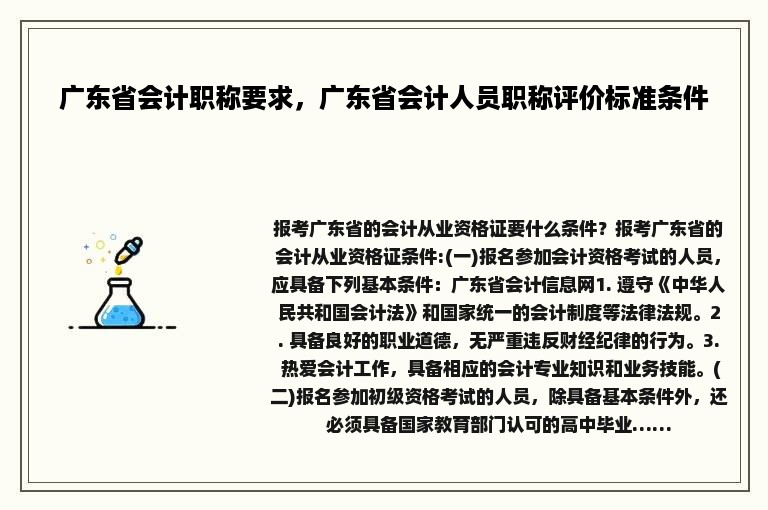 广东省会计职称要求，广东省会计人员职称评价标准条件

报考广东省的会计从业资格证要什么条件？报考广东省的会计从业资格证条件:(一)报名参加会计资格考试的人员，应具备下列基本条件：广东省会计信息网1. 遵守《中华人民共和国会计法》和国家统一的会计制度等法律法规。2. 具备良好的职业道德，无严重违反财经纪律的行为。3. 热爱会计工作，具备相应的会计专业知识和业务技能。(二)报名参加初级资格考试的人员，除具备基本条件外，还必须具备国家教育部门认可的高中毕业......